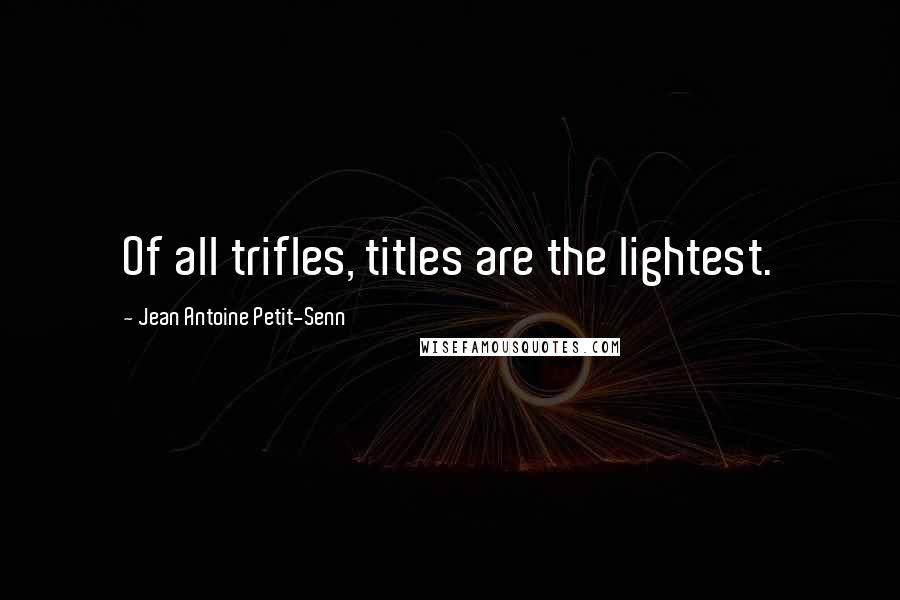 Of all trifles, titles are the lightest.

- Jean Antoine Petit-Senn

WISEFAMOUSQUOTES.COM